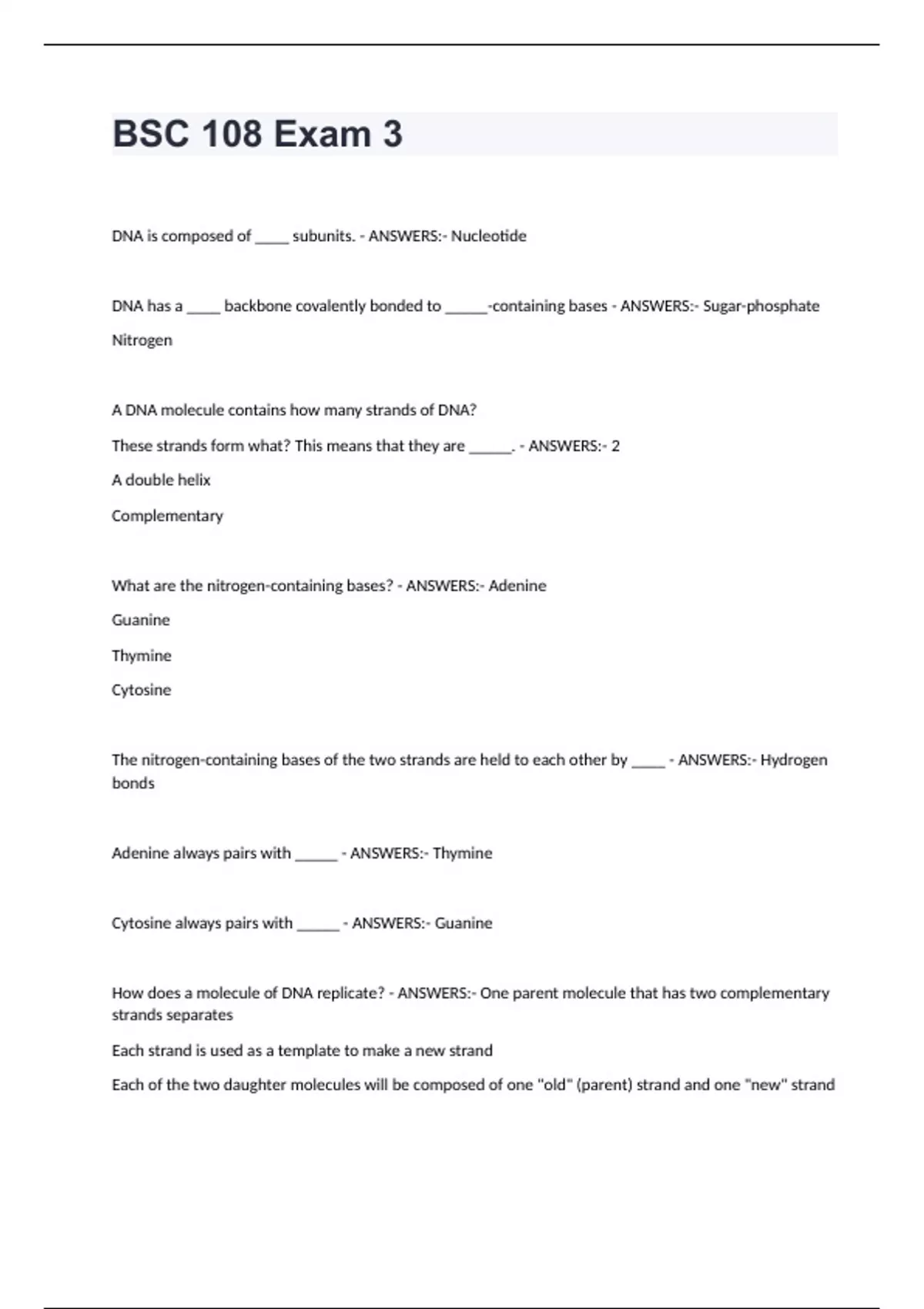 BSC 108 Exam 3

DNA is composed of _____ subunits. - ANSWERS:- Nucleotide

DNA has a _____ backbone covalently bonded to ______-containing bases - ANSWERS:- Sugar-phosphate

Nitrogen

A DNA molecule contains how many strands of DNA?

These strands form what? This means that they are ______. - ANSWERS:- 2

A double helix

Complementary

What are the nitrogen-containing bases? - ANSWERS:- Adenine

Guanine

Thymine

Cytosine

The nitrogen-containing bases of the two strands are held to each other by _____ - ANSWERS:- Hydrogen bonds

Adenine always pairs with ______ - ANSWERS:- Thymine

Cytosine always pairs with ______ - ANSWERS:- Guanine

How does a molecule of DNA replicate? - ANSWERS:- One parent molecule that has two complementary strands separates

Each strand is used as a template to make a new strand

Each of the two daughter molecules will be composed of one "old" (parent) strand and one "new" strand